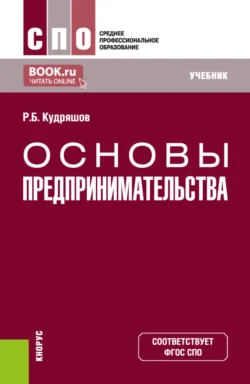 СПО
СРЕДНЕЕ ПРОФЕССИОНАЛЬНОЕ ОБРАЗОВАНИЕ

BOOK.ru
ЧИТАТЬ ONLINE

УЧЕБНИК

Р.Б. Кудряшов

ОСНОВЫ
ПРЕДПРИНИМАТЕЛЬСТВА

КНОРУС

СООТВЕТСТВУЕТ
ФГОС СПО